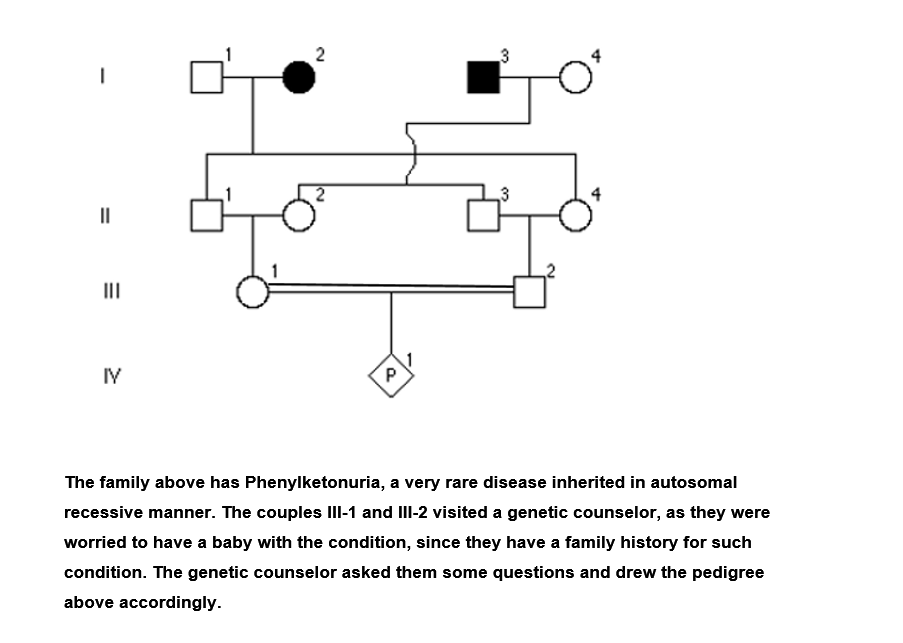 I

1

2

3

4

II

1

2

3

4

III

1

2

IV

P

1

The family above has Phenylketonuria, a very rare disease inherited in autosomal recessive manner. The couples III-1 and III-2 visited a genetic counselor, as they were worried to have a baby with the condition, since they have a family history for such condition. The genetic counselor asked them some questions and drew the pedigree above accordingly.